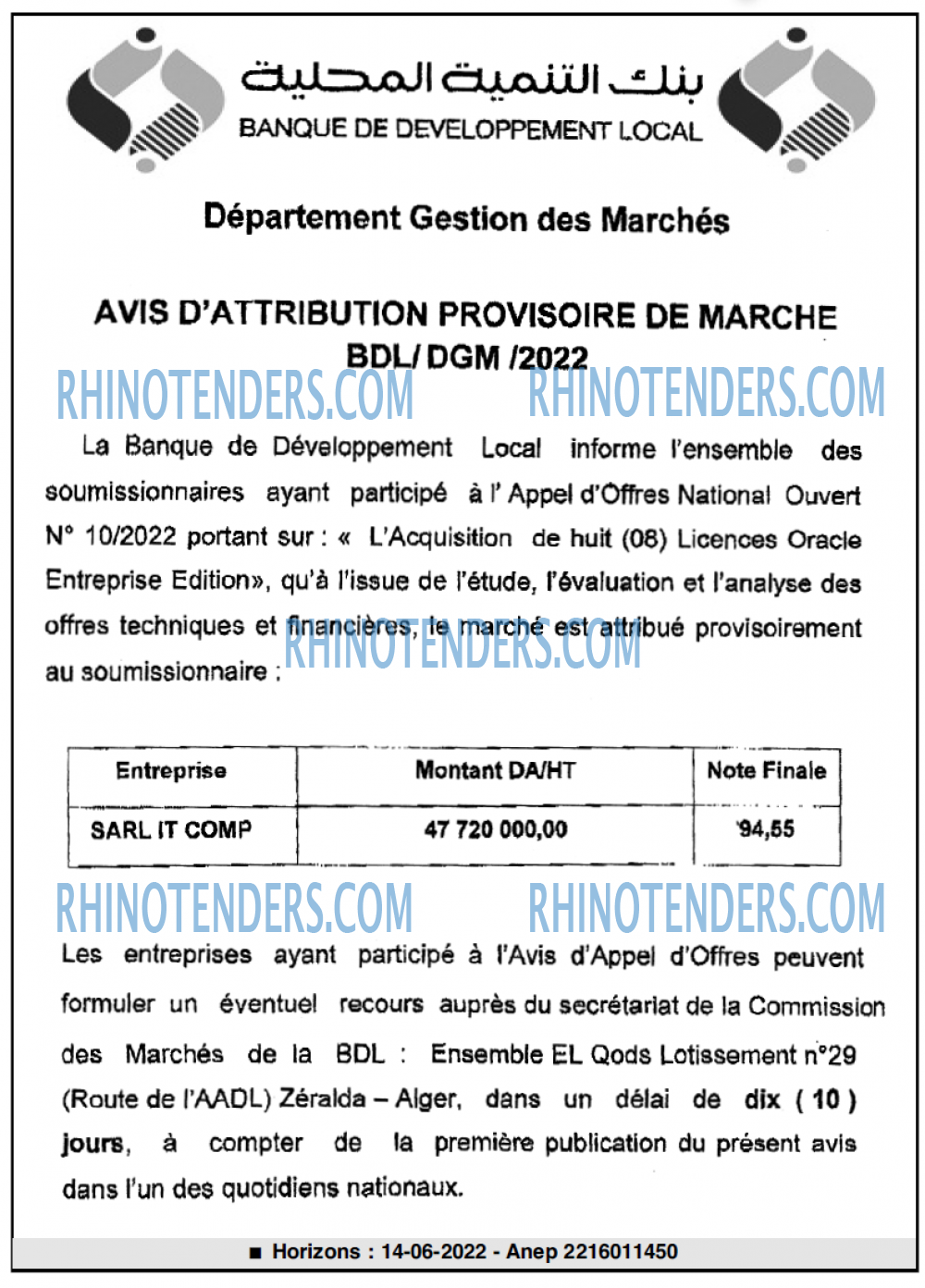 بنك التنمية المحلية
BANQUE DE DEVELOPPEMENT LOCAL

Département Gestion des Marchés

AVIS D'ATTRIBUTION PROVISOIRE DE MARCHE
BDL/ DGM /2022

RHINOTENDERS.COM RHINOTENDERS.COM

La Banque de Développement Local informe l'ensemble des soumissionnaires ayant participé à l' Appel d'Offres National Ouvert N° 10/2022 portant sur : « L'Acquisition de huit (08) Licences Oracle Entreprise Edition», qu'à l'issue de l'étude, l'évaluation et l'analyse des offres techniques et financières, le marché est attribué provisoirement au soumissionnaire :

RHINOTENDERS.COM

| Entreprise | Montant DA/HT | Note Finale |
|---|---|---|
| SARL IT COMP | 47 720 000,00 | 94,55 |

RHINOTENDERS.COM RHINOTENDERS.COM

Les entreprises ayant participé à l'Avis d'Appel d'Offres peuvent formuler un éventuel recours auprès du secrétariat de la Commission des Marchés de la BDL : Ensemble EL Qods Lotissement n°29 (Route de l'AADL) Zéralda – Alger, dans un délai de dix ( 10 ) jours, à compter de la première publication du présent avis dans l'un des quotidiens nationaux.

■ Horizons : 14-06-2022 - Anep 2216011450